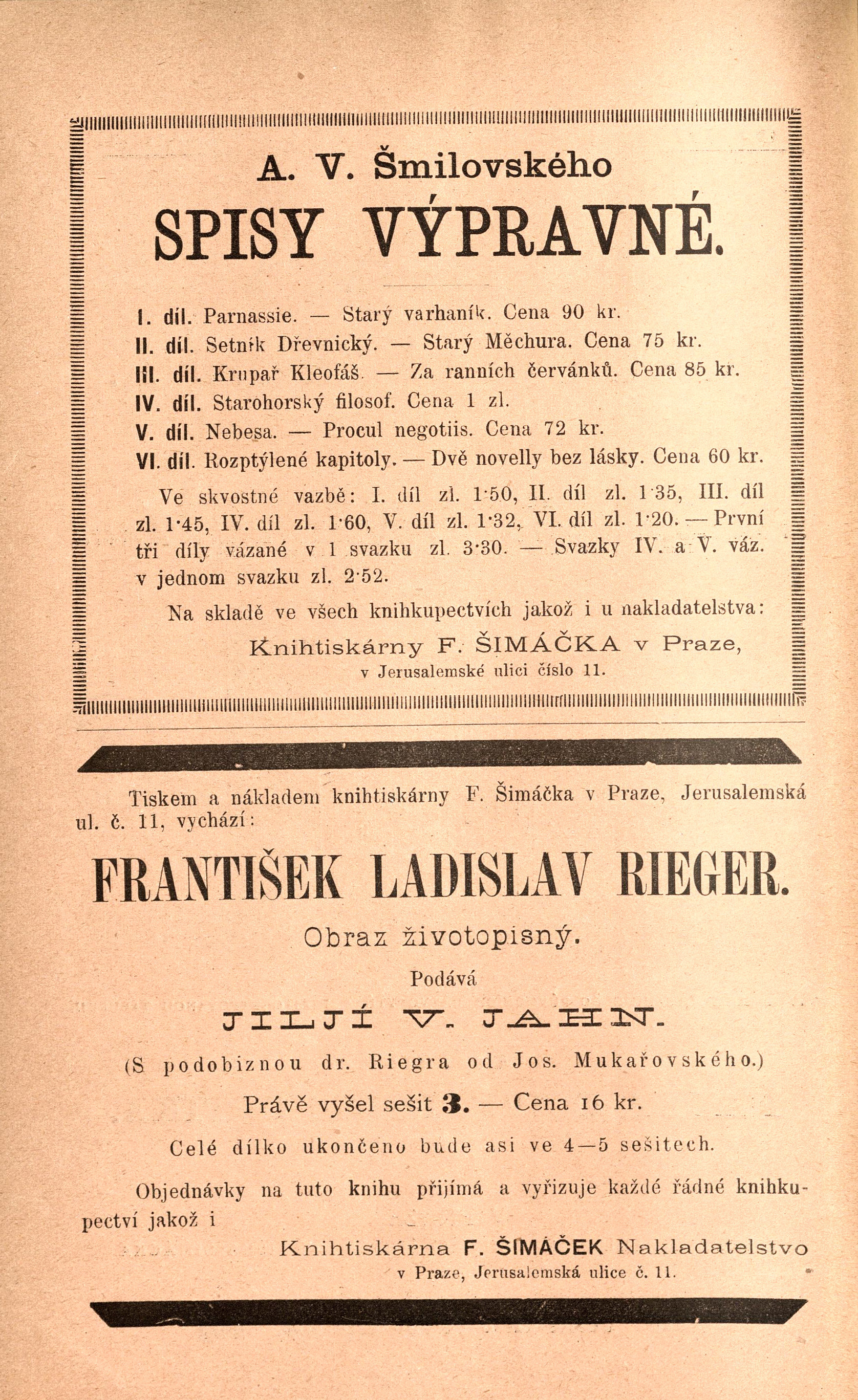 A. V. Šmilovského

SPISY VÝPRAVNÉ.

I. díl. Parnassie. — Starý varhaník. Cena 90 kr.
II. díl. Setník Dřevnický. — Starý Měchura. Cena 75 kr.
III. díl. Krupař Kleofáš. — Za ranních červánků. Cena 85 kr.
IV. díl. Starohorský filosof. Cena 1 zl.
V. díl. Nebesa. — Procul negotiis. Cena 72 kr.
VI. díl. Rozptýlené kapitoly. — Dvě novelly bez lásky. Cena 60 kr.

Ve skvostné vazbě: I. díl zl. 1·50, II. díl zl. 1·35, III. díl zl. 1·45, IV. díl zl. 1·60, V. díl zl. 1·32, VI. díl zl. 1·20. — První tři díly vázané v 1 svazku zl. 3·30. — Svazky IV. a V. váz. v jednom svazku zl. 2·52.

Na skladě ve všech knihkupectvích jakož i u nakladatelstva:

Knihtiskárny F. ŠIMÁČKA v Praze,
v Jerusalemské ulici číslo 11.

Tiskem a nákladem knihtiskárny F. Šimáčka v Praze, Jerusalemská ul. č. 11, vychází:

FRANTIŠEK LADISLAV RIEGER.

Obraz životopisný.

Podává

JILJÍ V. JAHN.

(S podobiznou dr. Riegra od Jos. Mukařovského.)

Právě vyšel sešit 3. — Cena 16 kr.

Celé dílko ukončeno bude asi ve 4—5 sešitech.

Objednávky na tuto knihu přijímá a vyřizuje každé řádné knihkupectví jakož i

Knihtiskárna F. ŠIMÁČEK Nakladatelstvo
v Praze, Jerusalemská ulice č. 11.